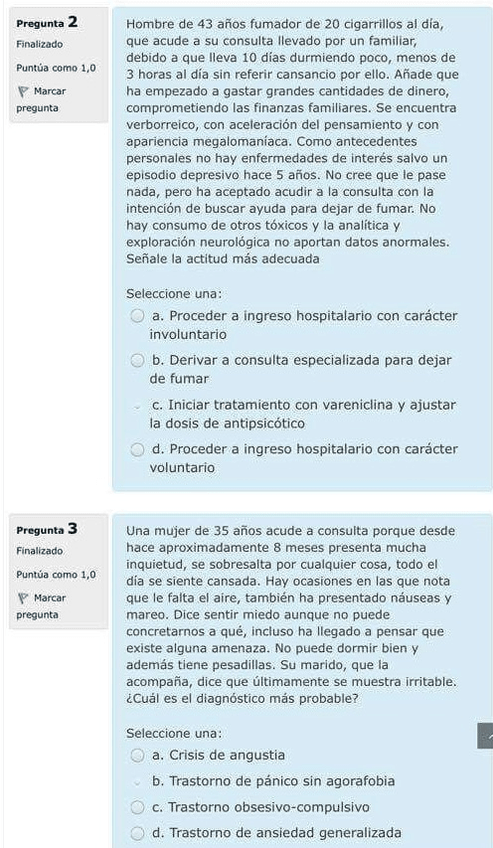 Pregunta 2
Finalizado
Puntúa como 1,0
Marcar pregunta

Hombre de 43 años fumador de 20 cigarrillos al día, que acude a su consulta llevado por un familiar, debido a que lleva 10 días durmiendo poco, menos de 3 horas al día sin referir cansancio por ello. Añade que ha empezado a gastar grandes cantidades de dinero, comprometiendo las finanzas familiares. Se encuentra verborreico, con aceleración del pensamiento y con apariencia megalomaníaca. Como antecedentes personales no hay enfermedades de interés salvo un episodio depresivo hace 5 años. No cree que le pase nada, pero ha aceptado acudir a la consulta con la intención de buscar ayuda para dejar de fumar. No hay consumo de otros tóxicos y la analítica y exploración neurológica no aportan datos anormales. Señale la actitud más adecuada

Seleccione una:
a. Proceder a ingreso hospitalario con carácter involuntario
b. Derivar a consulta especializada para dejar de fumar
c. Iniciar tratamiento con vareniclina y ajustar la dosis de antipsicótico
d. Proceder a ingreso hospitalario con carácter voluntario

Pregunta 3
Finalizado
Puntúa como 1,0
Marcar pregunta

Una mujer de 35 años acude a consulta porque desde hace aproximadamente 8 meses presenta mucha inquietud, se sobresalta por cualquier cosa, todo el día se siente cansada. Hay ocasiones en las que nota que le falta el aire, también ha presentado náuseas y mareo. Dice sentir miedo aunque no puede concretarnos a qué, incluso ha llegado a pensar que existe alguna amenaza. No puede dormir bien y además tiene pesadillas. Su marido, que la acompaña, dice que últimamente se muestra irritable. ¿Cuál es el diagnóstico más probable?

Seleccione una:
a. Crisis de angustia
b. Trastorno de pánico sin agorafobia
c. Trastorno obsesivo-compulsivo
d. Trastorno de ansiedad generalizada